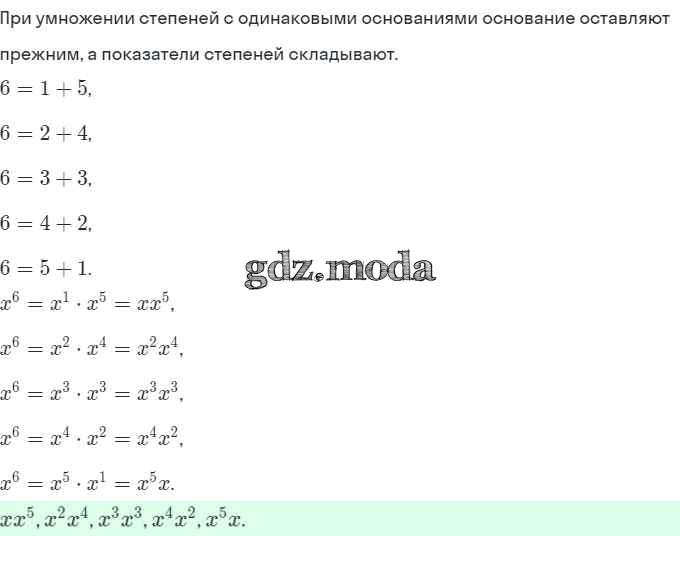 При умножении степеней с одинаковыми основаниями основание оставляют прежним, а показатели степеней складывают.

$6 = 1 + 5,$

$6 = 2 + 4,$

$6 = 3 + 3,$

$6 = 4 + 2,$

$6 = 5 + 1.$

$x^6 = x^1 \cdot x^5 = xx^5,$

$x^6 = x^2 \cdot x^4 = x^2x^4,$

$x^6 = x^3 \cdot x^3 = x^3x^3,$

$x^6 = x^4 \cdot x^2 = x^4x^2,$

$x^6 = x^5 \cdot x^1 = x^5x.$

$xx^5, x^2x^4, x^3x^3, x^4x^2, x^5x.$

gdz.moda